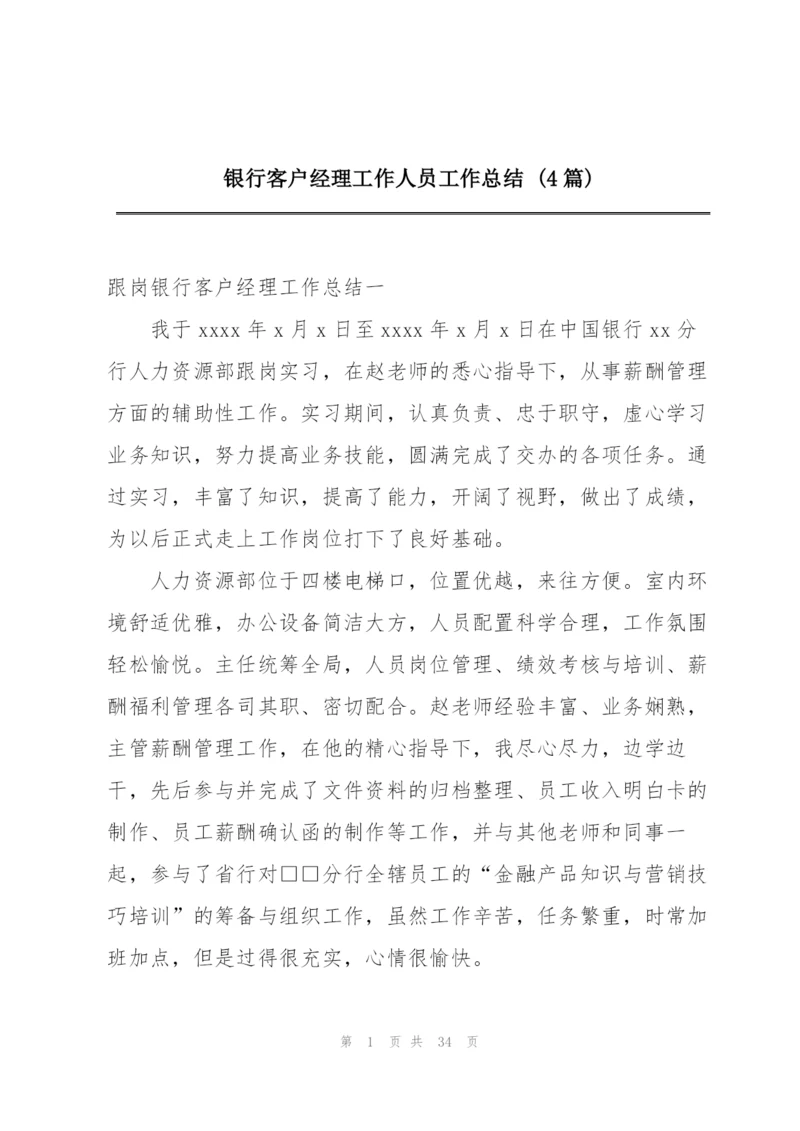 银行客户经理工作人员工作总结（4篇）

跟岗银行客户经理工作总结一

我于 xxxx 年 x 月 x 日至 xxxx 年 x 月 x 日在中国银行 xx 分行人力资源部跟岗实习，在赵老师的悉心指导下，从事薪酬管理方面的辅助性工作。实习期间，认真负责、忠于职守，虚心学习业务知识，努力提高业务技能，圆满完成了交办的各项任务。通过实习，丰富了知识，提高了能力，开阔了视野，做出了成绩，为以后正式走上工作岗位打下了良好基础。

人力资源部位于四楼电梯口，位置优越，来往方便。室内环境舒适优雅，办公设备简洁大方，人员配置科学合理，工作氛围轻松愉悦。主任统筹全局，人员岗位管理、绩效考核与培训、薪酬福利管理各司其职、密切配合。赵老师经验丰富、业务娴熟，主管薪酬管理工作，在他的精心指导下，我尽心尽力，边学边干，先后参与并完成了文件资料的归档整理、员工收入明白卡的制作、员工薪酬确认函的制作等工作，并与其他老师和同事一起，参与了省行对□□分行全辖员工的“金融产品知识与营销技巧培训”的筹备与组织工作，虽然工作辛苦，任务繁重，时常加班加点，但是过得很充实，心情很愉快。

第 1 页 共 34 页